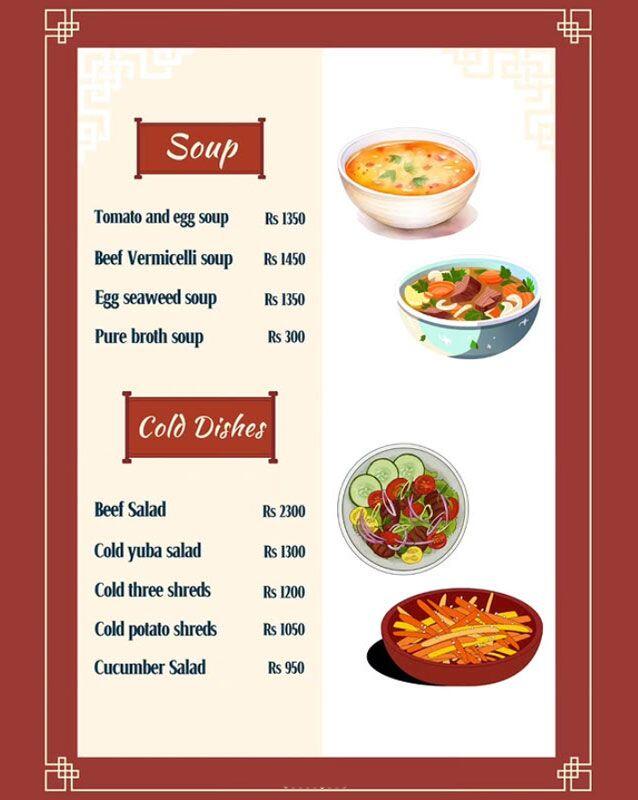 Soup

Tomato and egg soup Rs 1350

Beef Vermicelli soup Rs 1450

Egg seaweed soup Rs 1350

Pure broth soup Rs 300

Cold Dishes

Beef Salad Rs 2300

Cold yuba salad Rs 1300

Cold three shreds Rs 1200

Cold potato shreds Rs 1050

Cucumber Salad Rs 950